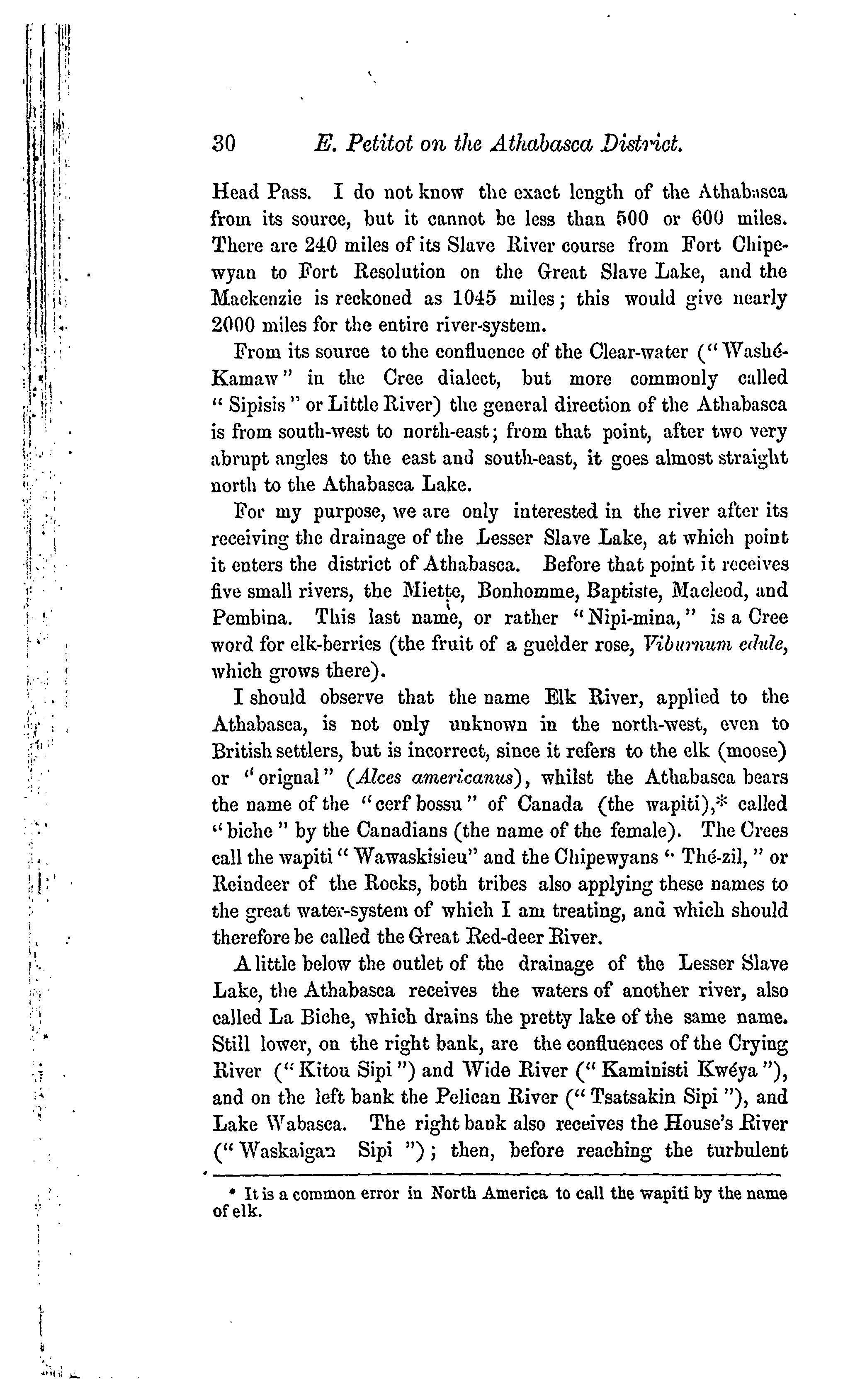 30 E. Petitot on the Athabasca District.

Head Pass. I do not know the exact length of the Athabasca from its source, but it cannot be less than 500 or 600 miles. There are 240 miles of its Slave River course from Fort Chipewyan to Fort Resolution on the Great Slave Lake, and the Mackenzie is reckoned as 1045 miles; this would give nearly 2000 miles for the entire river-system.

From its source to the confluence of the Clear-water ("Washé-Kamaw" in the Cree dialect, but more commonly called "Sipisis" or Little River) the general direction of the Athabasca is from south-west to north-east; from that point, after two very abrupt angles to the east and south-east, it goes almost straight north to the Athabasca Lake.

For my purpose, we are only interested in the river after its receiving the drainage of the Lesser Slave Lake, at which point it enters the district of Athabasca. Before that point it receives five small rivers, the Miette, Bonhomme, Baptiste, Macleod, and Pembina. This last name, or rather "Nipi-mina," is a Cree word for elk-berries (the fruit of a guelder rose, Viburnum edule, which grows there).

I should observe that the name Elk River, applied to the Athabasca, is not only unknown in the north-west, even to British settlers, but is incorrect, since it refers to the elk (moose) or "orignal" (Alces americanus), whilst the Athabasca bears the name of the "cerf bossu" of Canada (the wapiti),* called "biche" by the Canadians (the name of the female). The Crees call the wapiti "Wawaskisieu" and the Chipewyans "Thé-zil," or Reindeer of the Rocks, both tribes also applying these names to the great water-system of which I am treating, and which should therefore be called the Great Red-deer River.

A little below the outlet of the drainage of the Lesser Slave Lake, the Athabasca receives the waters of another river, also called La Biche, which drains the pretty lake of the same name. Still lower, on the right bank, are the confluences of the Crying River ("Kitou Sipi") and Wide River ("Kaministi Kwéya"), and on the left bank the Pelican River ("Tsatsakin Sipi"), and Lake Wabasca. The right bank also receives the House's River ("Waskaigan Sipi"); then, before reaching the turbulent

* It is a common error in North America to call the wapiti by the name of elk.